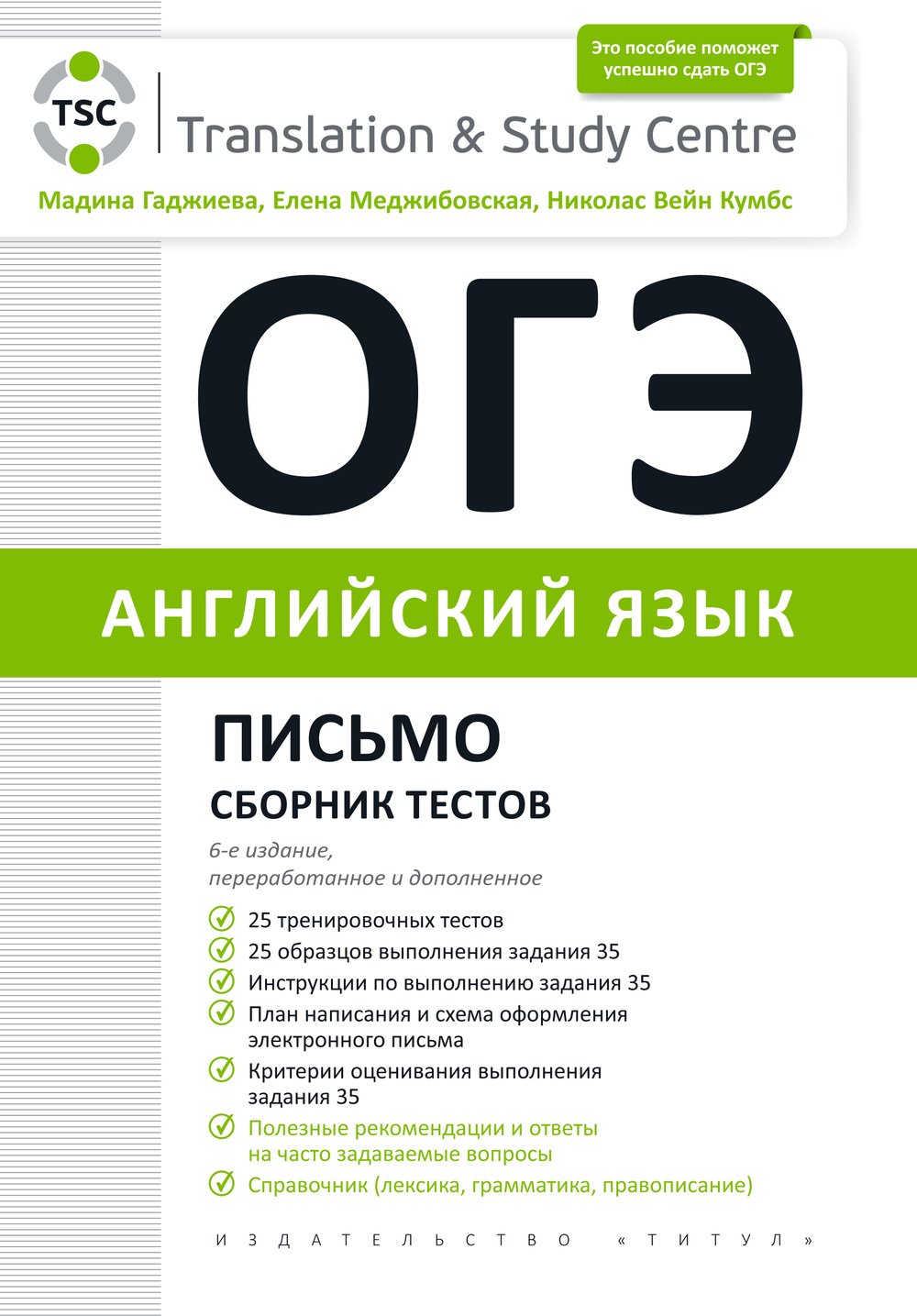 Это пособие поможет успешно сдать ОГЭ

TSC

Translation & Study Centre

Мадина Гаджиева, Елена Меджибовская, Николас Вейн Кумбс

ОГЭ

АНГЛИЙСКИЙ ЯЗЫК

ПИСЬМО

СБОРНИК ТЕСТОВ

6-е издание, переработанное и дополненное

25 тренировочных тестов

25 образцов выполнения задания 35

Инструкции по выполнению задания 35

План написания и схема оформления электронного письма

Критерии оценивания выполнения задания 35

Полезные рекомендации и ответы на часто задаваемые вопросы

Справочник (лексика, грамматика, правописание)

ИЗДАТЕЛЬСТВО «ТИТУЛ»